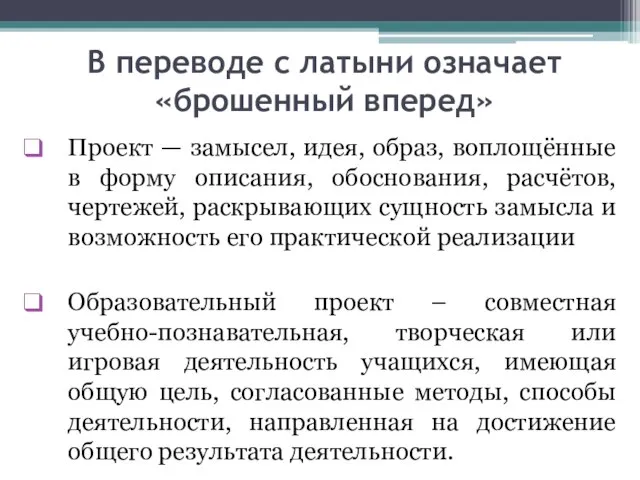 В переводе с латыни означает «брошенный вперед»

Проект — замысел, идея, образ, воплощённые в форму описания, обоснования, расчётов, чертежей, раскрывающих сущность замысла и возможность его практической реализации

Образовательный проект – совместная учебно-познавательная, творческая или игровая деятельность учащихся, имеющая общую цель, согласованные методы, способы деятельности, направленная на достижение общего результата деятельности.